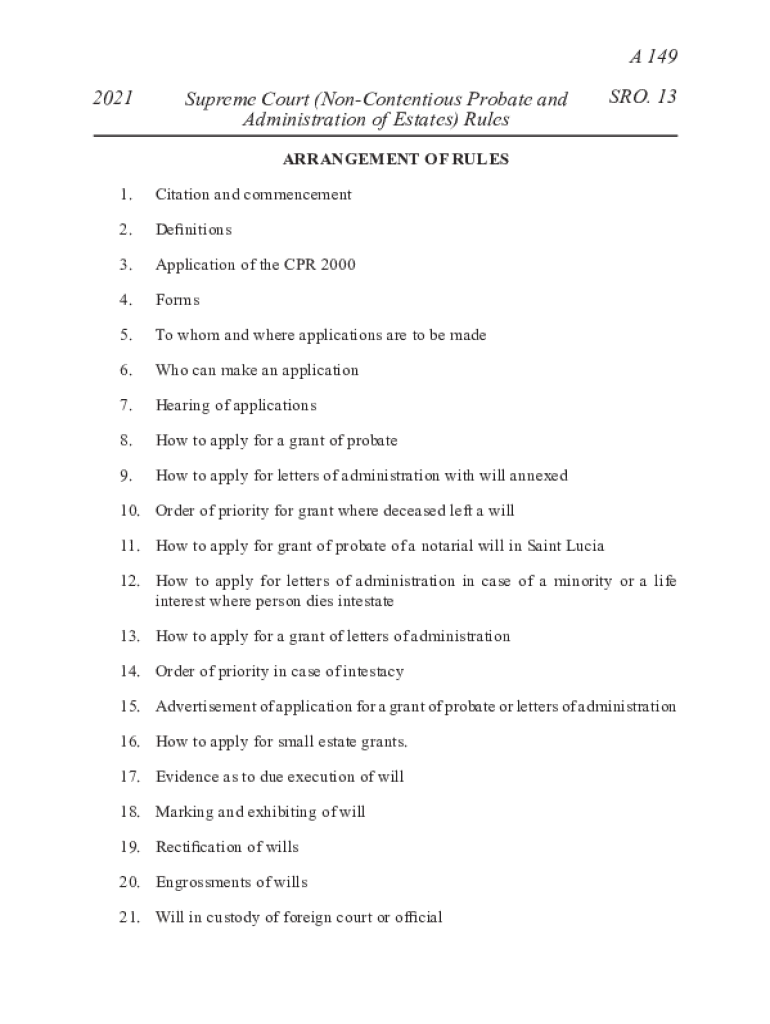 A 149

2021 Supreme Court (Non-Contentious Probate and Administration of Estates) Rules SRO. 13

ARRANGEMENT OF RULES

1. Citation and commencement

2. Definitions

3. Application of the CPR 2000

4. Forms

5. To whom and where applications are to be made

6. Who can make an application

7. Hearing of applications

8. How to apply for a grant of probate

9. How to apply for letters of administration with will annexed

10. Order of priority for grant where deceased left a will

11. How to apply for grant of probate of a notarial will in Saint Lucia

12. How to apply for letters of administration in case of a minority or a life interest where person dies intestate

13. How to apply for a grant of letters of administration

14. Order of priority in case of intestacy

15. Advertisement of application for a grant of probate or letters of administration

16. How to apply for small estate grants.

17. Evidence as to due execution of will

18. Marking and exhibiting of will

19. Rectification of wills

20. Engrossments of wills

21. Will in custody of foreign court or official